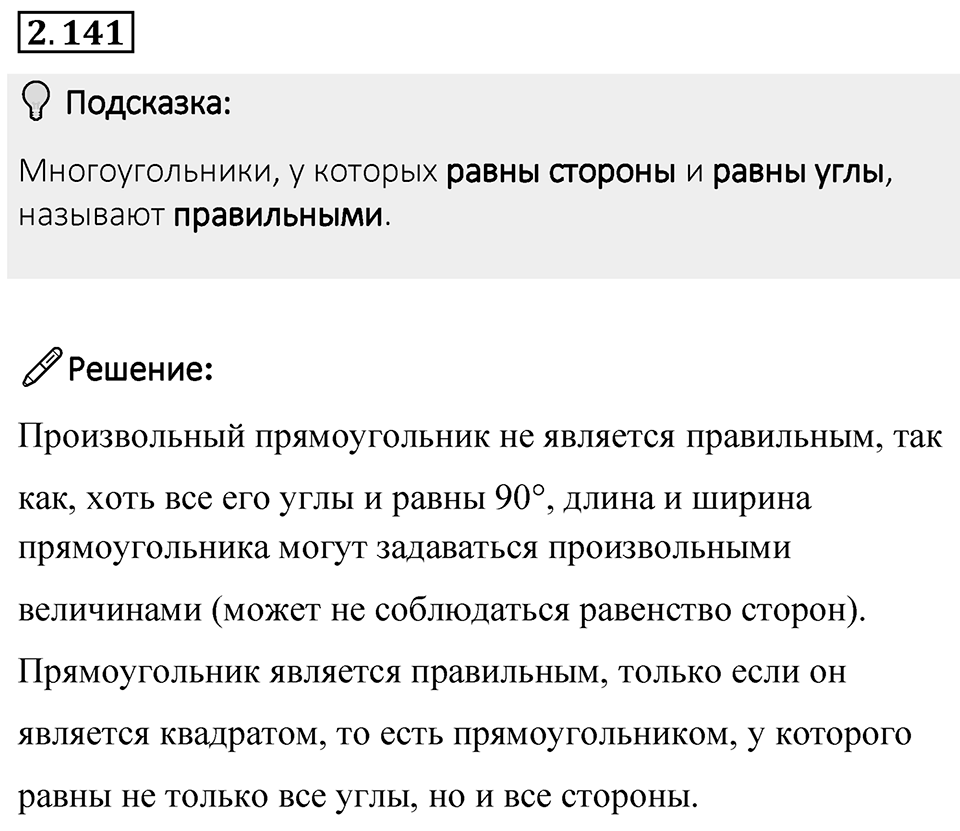 2.141

Подсказка:

Многоугольники, у которых равны стороны и равны углы, называют правильными.

Решение:

Произвольный прямоугольник не является правильным, так как, хоть все его углы и равны $90°$, длина и ширина прямоугольника могут задаваться произвольными величинами (может не соблюдаться равенство сторон). Прямоугольник является правильным, только если он является квадратом, то есть прямоугольником, у которого равны не только все углы, но и все стороны.